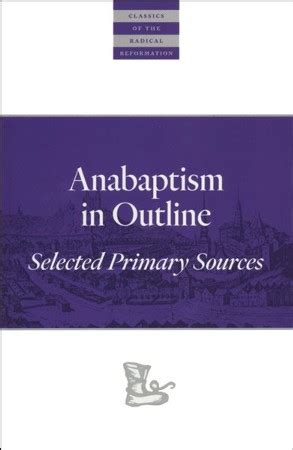 CLASSICS
OF THE
RADICAL
REFORMATION

Anabaptism in Outline

Selected Primary Sources